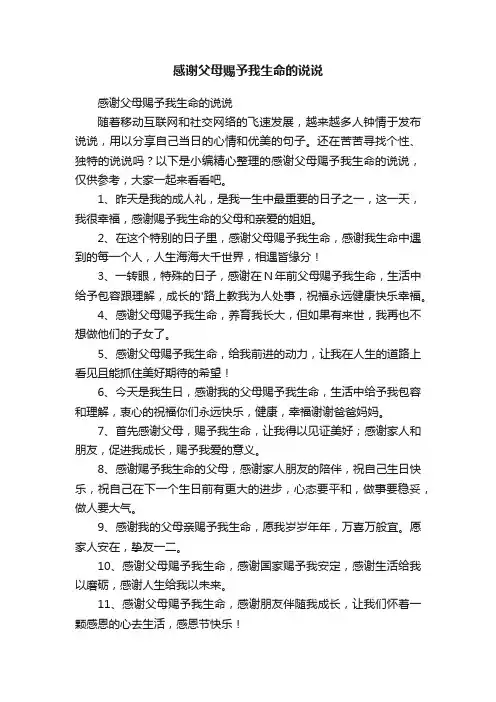 感谢父母赐予我生命的说说

感谢父母赐予我生命的说说

随着移动互联网和社交网络的飞速发展，越来越多人钟情于发布说说，用以分享自己当日的心情和优美的句子。还在苦苦寻找个性、独特的说说吗？以下是小编精心整理的感谢父母赐予我生命的说说，仅供参考，大家一起来看看吧。

1、昨天是我的成人礼，是我一生中最重要的日子之一，这一天，我很幸福，感谢赐予我生命的父母和亲爱的姐姐。

2、在这个特别的日子里，感谢父母赐予我生命，感谢我生命中遇到的每一个人，人生海海大千世界，相遇皆缘分！

3、一转眼，特殊的日子，感谢在N年前父母赐予我生命，生活中给予包容跟理解，成长的'路上教我为人处事，祝福永远健康快乐幸福。

4、感谢父母赐予我生命，养育我长大，但如果有来世，我再也不想做他们的子女了。

5、感谢父母赐予我生命，给我前进的动力，让我在人生的道路上看见且能抓住美好期待的希望！

6、今天是我生日，感谢我的父母赐予我生命，生活中给予我包容和理解，衷心的祝福你们永远快乐，健康，幸福谢谢爸爸妈妈。

7、首先感谢父母，赐予我生命，让我得以见证美好；感谢家人和朋友，促进我成长，赐予我爱的意义。

8、感谢赐予我生命的父母，感谢家人朋友的陪伴，祝自己生日快乐，祝自己在下一个生日前有更大的进步，心态要平和，做事要稳妥，做人要大气。

9、感谢我的父母亲赐予我生命，愿我岁岁年年，万喜万般宜。愿家人安在，挚友一二。

10、感谢父母赐予我生命，感谢国家赐予我安定，感谢生活给我以磨砺，感谢人生给我以未来。

11、感谢父母赐予我生命，感谢朋友伴随我成长，让我们怀着一颗感恩的心去生活，感恩节快乐！